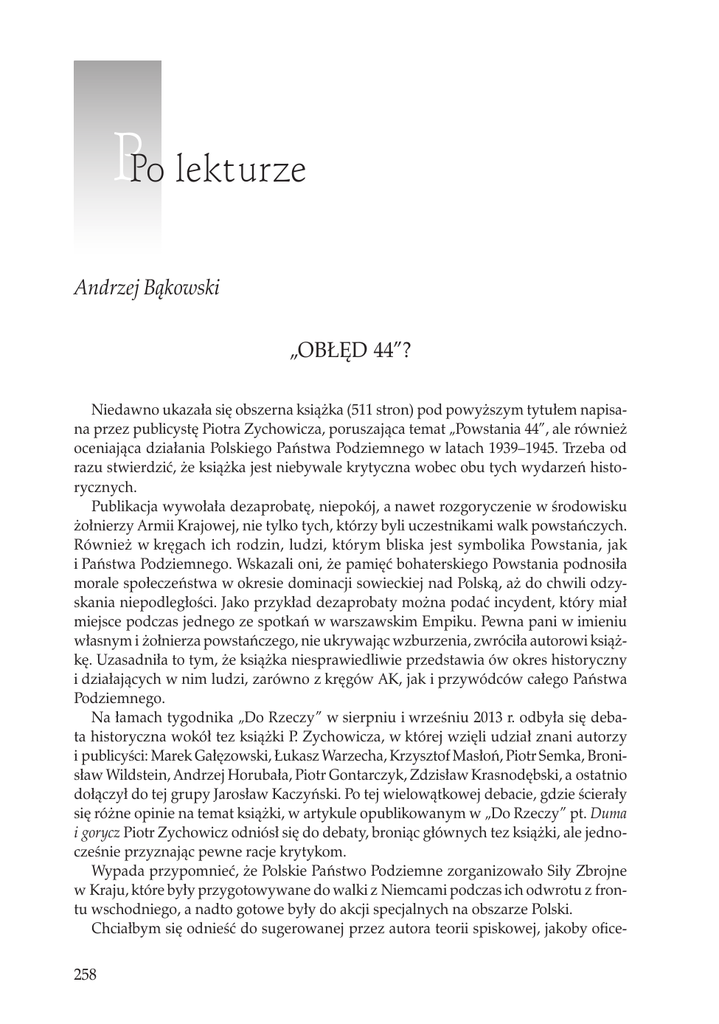 Po lekturze

Andrzej Bąkowski

„OBŁĘD 44”?

Niedawno ukazała się obszerna książka (511 stron) pod powyższym tytułem napisana przez publicystę Piotra Zychowicza, poruszająca temat „Powstania 44”, ale również oceniająca działania Polskiego Państwa Podziemnego w latach 1939–1945. Trzeba od razu stwierdzić, że książka jest niebywale krytyczna wobec obu tych wydarzeń historycznych.

Publikacja wywołała dezaprobatę, niepokój, a nawet rozgoryczenie w środowisku żołnierzy Armii Krajowej, nie tylko tych, którzy byli uczestnikami walk powstańczych. Również w kręgach ich rodzin, ludzi, którym bliska jest symbolika Powstania, jak i Państwa Podziemnego. Wskazali oni, że pamięć bohaterskiego Powstania podnosiła morale społeczeństwa w okresie dominacji sowieckiej nad Polską, aż do chwili odzyskania niepodległości. Jako przykład dezaprobaty można podać incydent, który miał miejsce podczas jednego ze spotkań w warszawskim Empiku. Pewna pani w imieniu własnym i żołnierza powstańczego, nie ukrywając wzburzenia, zwróciła autorowi książkę. Uzasadniła to tym, że książka niesprawiedliwie przedstawia ów okres historyczny i działających w nim ludzi, zarówno z kręgów AK, jak i przywódców całego Państwa Podziemnego.

Na łamach tygodnika „Do Rzeczy” w sierpniu i wrześniu 2013 r. odbyła się debata historyczna wokół tez książki P. Zychowicza, w której wzięli udział znani autorzy i publicyści: Marek Gałęzowski, Łukasz Warzecha, Krzysztof Masłoń, Piotr Semka, Bronisław Wildstein, Andrzej Horubała, Piotr Gontarczyk, Zdzisław Krasnodębski, a ostatnio dołączył do tej grupy Jarosław Kaczyński. Po tej wielowątkowej debacie, gdzie ścierały się różne opinie na temat książki, w artykule opublikowanym w „Do Rzeczy” pt. Duma i gorycz Piotr Zychowicz odniósł się do debaty, broniąc głównych tez książki, ale jednocześnie przyznając pewne racje krytykom.

Wypada przypomnieć, że Polskie Państwo Podziemne zorganizowało Siły Zbrojne w Kraju, które były przygotowywane do walki z Niemcami podczas ich odwrotu z frontu wschodniego, a nadto gotowe były do akcji specjalnych na obszarze Polski.

Chciałbym się odnieść do sugerowanej przez autora teorii spiskowej, jakoby ofice-

258